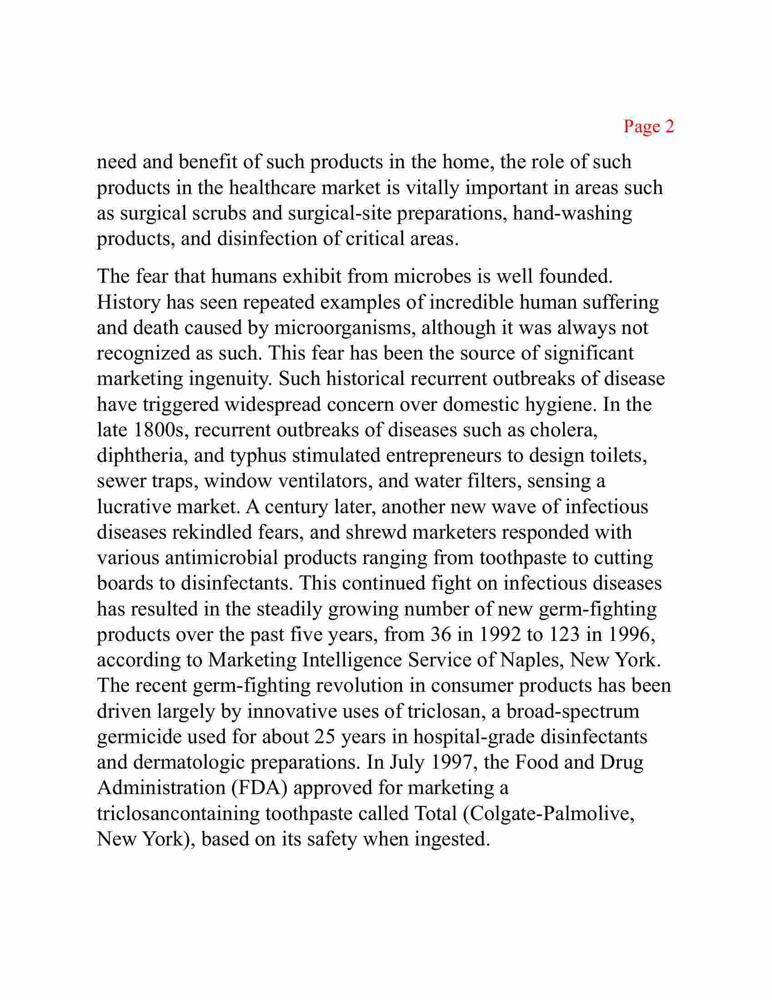 Page 2

need and benefit of such products in the home, the role of such products in the healthcare market is vitally important in areas such as surgical scrubs and surgical-site preparations, hand-washing products, and disinfection of critical areas.

The fear that humans exhibit from microbes is well founded. History has seen repeated examples of incredible human suffering and death caused by microorganisms, although it was always not recognized as such. This fear has been the source of significant marketing ingenuity. Such historical recurrent outbreaks of disease have triggered widespread concern over domestic hygiene. In the late 1800s, recurrent outbreaks of diseases such as cholera, diphtheria, and typhus stimulated entrepreneurs to design toilets, sewer traps, window ventilators, and water filters, sensing a lucrative market. A century later, another new wave of infectious diseases rekindled fears, and shrewd marketers responded with various antimicrobial products ranging from toothpaste to cutting boards to disinfectants. This continued fight on infectious diseases has resulted in the steadily growing number of new germ-fighting products over the past five years, from 36 in 1992 to 123 in 1996, according to Marketing Intelligence Service of Naples, New York. The recent germ-fighting revolution in consumer products has been driven largely by innovative uses of triclosan, a broad-spectrum germicide used for about 25 years in hospital-grade disinfectants and dermatologic preparations. In July 1997, the Food and Drug Administration (FDA) approved for marketing a triclosancontaining toothpaste called Total (Colgate-Palmolive, New York), based on its safety when ingested.